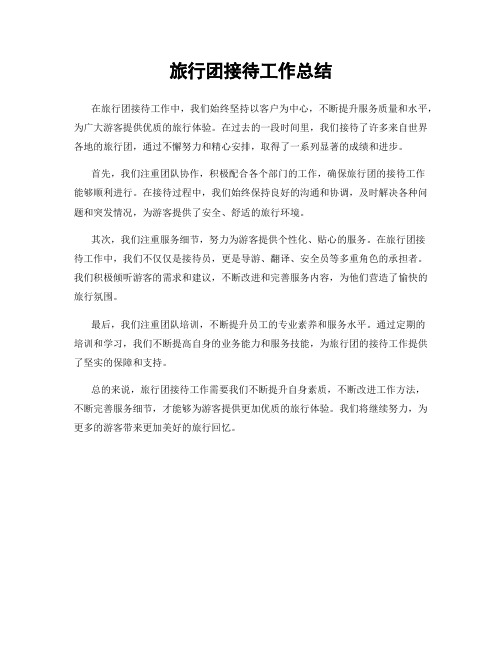 旅行团接待工作总结

在旅行团接待工作中，我们始终坚持以客户为中心，不断提升服务质量和水平，为广大游客提供优质的旅行体验。在过去的一段时间里，我们接待了许多来自世界各地的旅行团，通过不懈努力和精心安排，取得了一系列显著的成绩和进步。

首先，我们注重团队协作，积极配合各个部门的工作，确保旅行团的接待工作能够顺利进行。在接待过程中，我们始终保持良好的沟通和协调，及时解决各种问题和突发情况，为游客提供了安全、舒适的旅行环境。

其次，我们注重服务细节，努力为游客提供个性化、贴心的服务。在旅行团接待工作中，我们不仅仅是接待员，更是导游、翻译、安全员等多重角色的承担者。我们积极倾听游客的需求和建议，不断改进和完善服务内容，为他们营造了愉快的旅行氛围。

最后，我们注重团队培训，不断提升员工的专业素养和服务水平。通过定期的培训和学习，我们不断提高自身的业务能力和服务技能，为旅行团的接待工作提供了坚实的保障和支持。

总的来说，旅行团接待工作需要我们不断提升自身素质，不断改进工作方法，不断完善服务细节，才能够为游客提供更加优质的旅行体验。我们将继续努力，为更多的游客带来更加美好的旅行回忆。